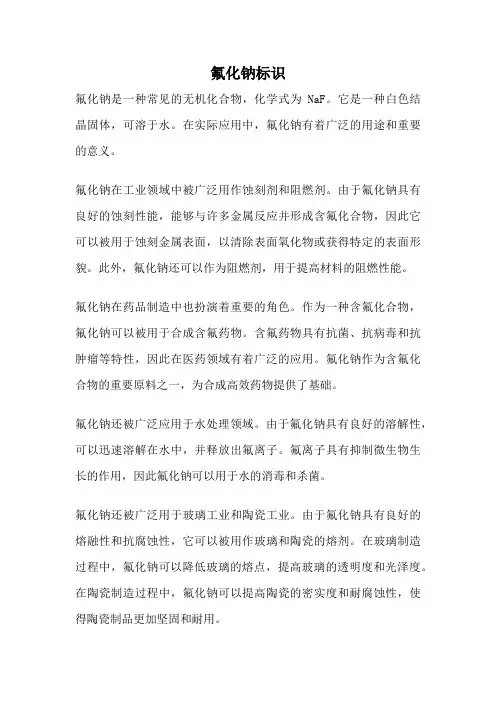 氟化钠标识

氟化钠是一种常见的无机化合物，化学式为 NaF。它是一种白色结晶固体，可溶于水。在实际应用中，氟化钠有着广泛的用途和重要的意义。

氟化钠在工业领域中被广泛用作蚀刻剂和阻燃剂。由于氟化钠具有良好的蚀刻性能，能够与许多金属反应并形成含氟化合物，因此它可以被用于蚀刻金属表面，以清除表面氧化物或获得特定的表面形貌。此外，氟化钠还可以作为阻燃剂，用于提高材料的阻燃性能。

氟化钠在药品制造中也扮演着重要的角色。作为一种含氟化合物，氟化钠可以被用于合成含氟药物。含氟药物具有抗菌、抗病毒和抗肿瘤等特性，因此在医药领域有着广泛的应用。氟化钠作为含氟化合物的重要原料之一，为合成高效药物提供了基础。

氟化钠还被广泛应用于水处理领域。由于氟化钠具有良好的溶解性，可以迅速溶解在水中，并释放出氟离子。氟离子具有抑制微生物生长的作用，因此氟化钠可以用于水的消毒和杀菌。

氟化钠还被广泛用于玻璃工业和陶瓷工业。由于氟化钠具有良好的熔融性和抗腐蚀性，它可以被用作玻璃和陶瓷的熔剂。在玻璃制造过程中，氟化钠可以降低玻璃的熔点，提高玻璃的透明度和光泽度。在陶瓷制造过程中，氟化钠可以提高陶瓷的密实度和耐腐蚀性，使得陶瓷制品更加坚固和耐用。